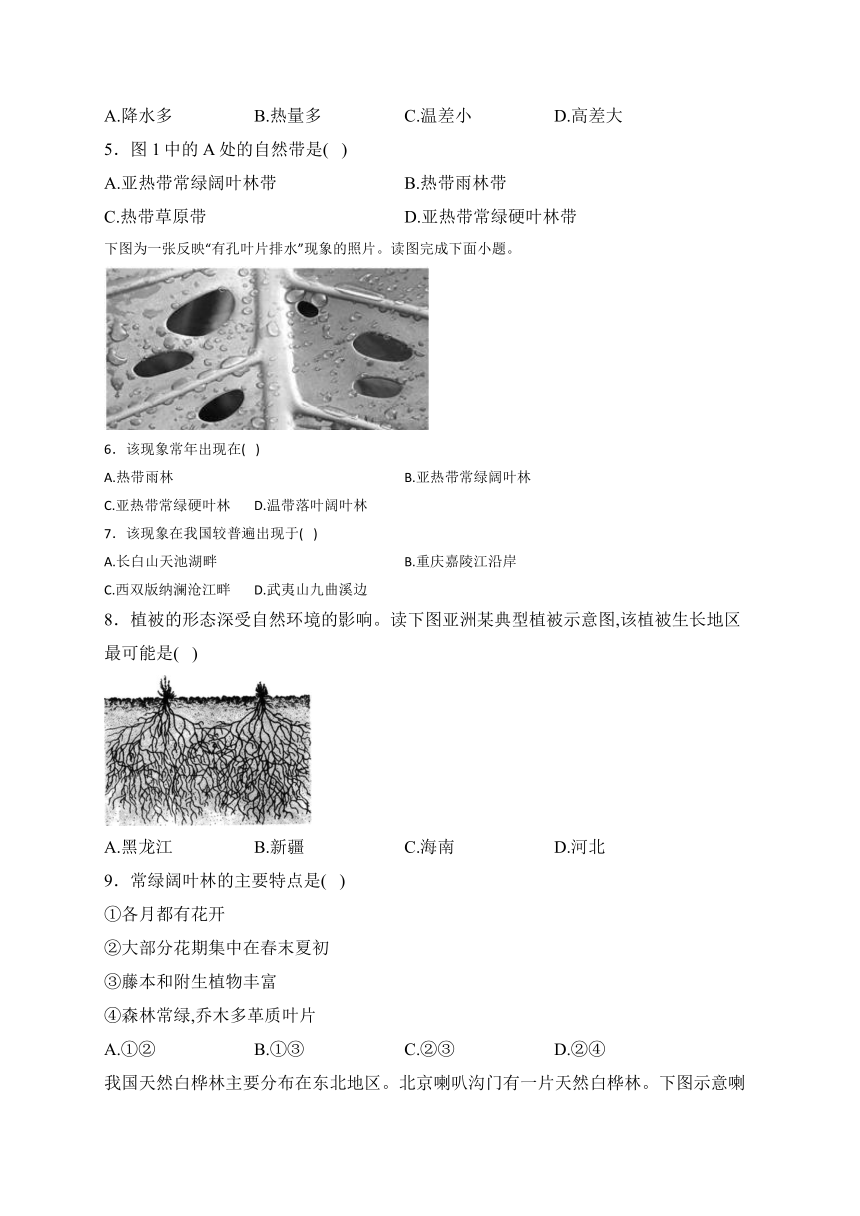 A.降水多　　B.热量多　　C.温差小　　D.高差大

5．图 1 中的 A 处的自然带是(　)

A.亚热带常绿阔叶林带　　B.热带雨林带

C.热带草原带　　D.亚热带常绿硬叶林带

下图为一张反映“有孔叶片排水”现象的照片。读图完成下面小题。

6．该现象常年出现在(　)

A.热带雨林　　B.亚热带常绿阔叶林

C.亚热带常绿硬叶林　　D.温带落叶阔叶林

7．该现象在我国较普遍出现于(　)

A.长白山天池湖畔　　B.重庆嘉陵江沿岸

C.西双版纳澜沧江畔　　D.武夷山九曲溪边

8．植被的形态深受自然环境的影响。读下图亚洲某典型植被示意图,该植被生长地区最可能是(　)

A.黑龙江　　B.新疆　　C.海南　　D.河北

9．常绿阔叶林的主要特点是(　)

①各月都有花开

②大部分花期集中在春末夏初

③藤本和附生植物丰富

④森林常绿,乔木多革质叶片

A.①②　　B.①③　　C.②③　　D.②④

我国天然白桦林主要分布在东北地区。北京喇叭沟门有一片天然白桦林。下图示意喇